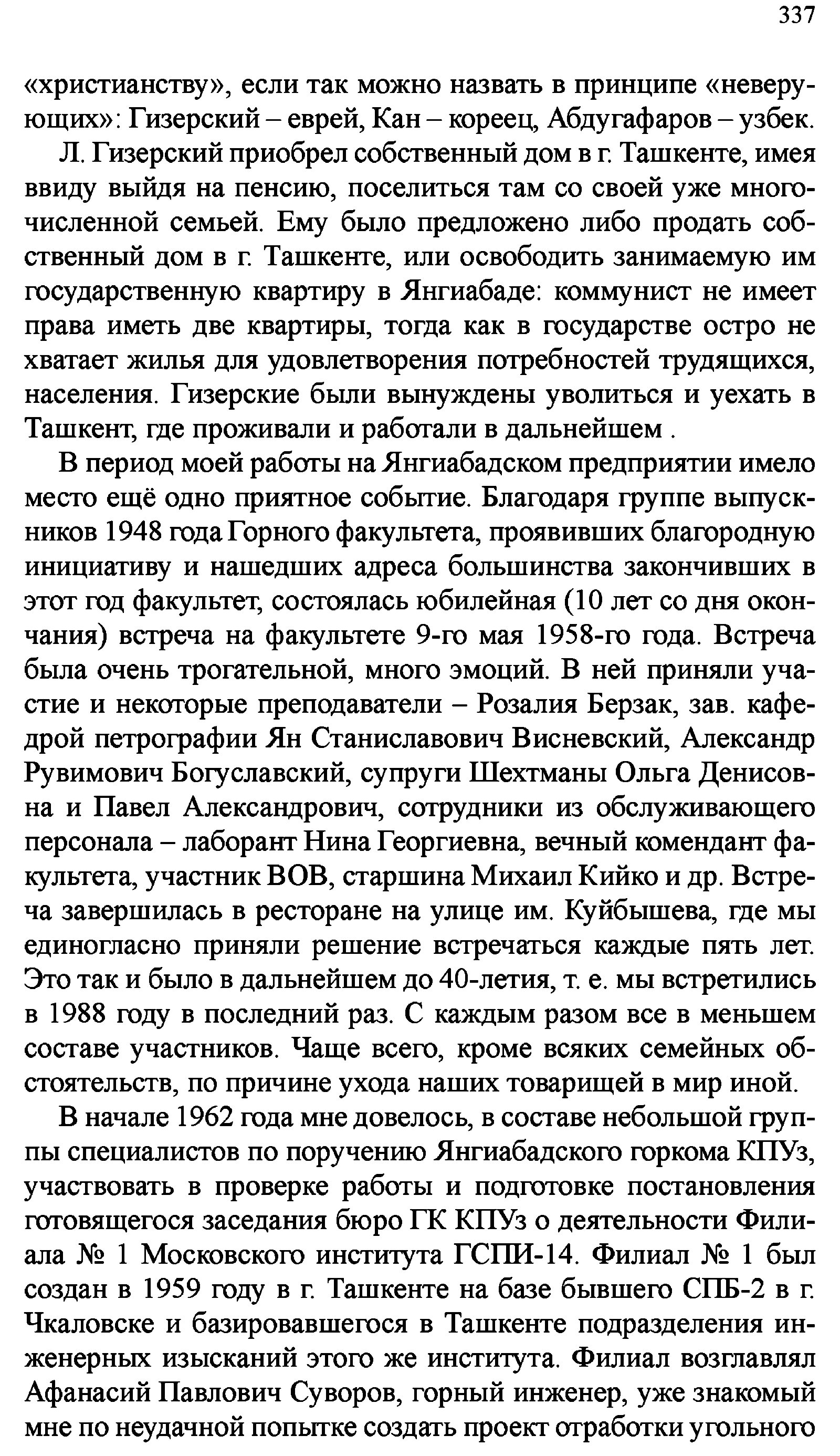 337

«христианству», если так можно назвать в принципе «неверующих»: Гизерский – еврей, Кан – кореец, Абдугафаров – узбек.

Л. Гизерский приобрел собственный дом в г. Ташкенте, имея ввиду выйдя на пенсию, поселиться там со своей уже многочисленной семьей. Ему было предложено либо продать собственный дом в г. Ташкенте, или освободить занимаемую им государственную квартиру в Янгиабаде: коммунист не имеет права иметь две квартиры, тогда как в государстве остро не хватает жилья для удовлетворения потребностей трудящихся, населения. Гизерские были вынуждены уволиться и уехать в Ташкент, где проживали и работали в дальнейшем .

В период моей работы на Янгиабадском предприятии имело место ещё одно приятное событие. Благодаря группе выпускников 1948 года Горного факультета, проявивших благородную инициативу и нашедших адреса большинства закончивших в этот год факультет, состоялась юбилейная (10 лет со дня окончания) встреча на факультете 9-го мая 1958-го года. Встреча была очень трогательной, много эмоций. В ней приняли участие и некоторые преподаватели – Розалия Берзак, зав. кафедрой петрографии Ян Станиславович Висневский, Александр Рувимович Богуславский, супруги Шехтманы Ольга Денисовна и Павел Александрович, сотрудники из обслуживающего персонала – лаборант Нина Георгиевна, вечный комендант факультета, участник ВОВ, старшина Михаил Кийко и др. Встреча завершилась в ресторане на улице им. Куйбышева, где мы единогласно приняли решение встречаться каждые пять лет. Это так и было в дальнейшем до 40-летия, т. е. мы встретились в 1988 году в последний раз. С каждым разом все в меньшем составе участников. Чаще всего, кроме всяких семейных обстоятельств, по причине ухода наших товарищей в мир иной.

В начале 1962 года мне довелось, в составе небольшой группы специалистов по поручению Янгиабадского горкома КПУз, участвовать в проверке работы и подготовке постановления готовящегося заседания бюро ГК КПУз о деятельности Филиала № 1 Московского института ГСПИ-14. Филиал № 1 был создан в 1959 году в г. Ташкенте на базе бывшего СПБ-2 в г. Чкаловске и базировавшегося в Ташкенте подразделения инженерных изысканий этого же института. Филиал возглавлял Афанасий Павлович Суворов, горный инженер, уже знакомый мне по неудачной попытке создать проект отработки угольного